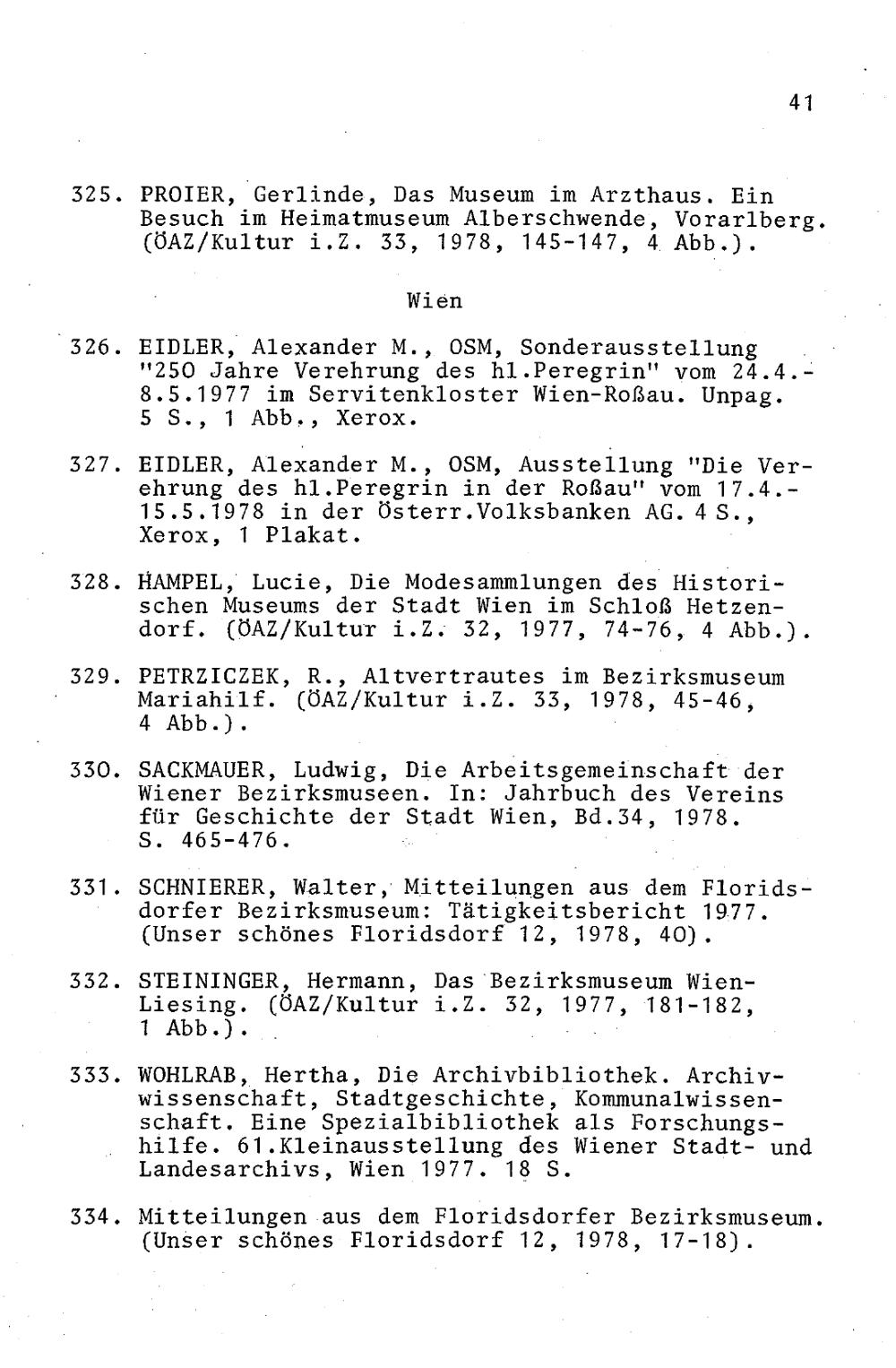 41

325. PROIER, Gerlinde, Das Museum im Arzthaus. Ein Besuch im Heimatmuseum Alberschwende, Vorarlberg. (ÖAZ/Kultur i.Z. 33, 1978, 145-147, 4 Abb.).

Wien

326. EIDLER, Alexander M., OSM, Sonderausstellung "250 Jahre Verehrung des hl.Peregrin" vom 24.4.-8.5.1977 im Servitenkloster Wien-Roßau. Unpag. 5 S., 1 Abb., Xerox.

327. EIDLER, Alexander M., OSM, Ausstellung "Die Verehrung des hl.Peregrin in der Roßau" vom 17.4.-15.5.1978 in der Österr.Volksbanken AG. 4 S., Xerox, 1 Plakat.

328. HAMPEL, Lucie, Die Modesammlungen des Historischen Museums der Stadt Wien im Schloß Hetzendorf. (ÖAZ/Kultur i.Z. 32, 1977, 74-76, 4 Abb.).

329. PETRZICZEK, R., Altvertrautes im Bezirksmuseum Mariahilf. (ÖAZ/Kultur i.Z. 33, 1978, 45-46, 4 Abb.).

330. SACKMAUER, Ludwig, Die Arbeitsgemeinschaft der Wiener Bezirksmuseen. In: Jahrbuch des Vereins für Geschichte der Stadt Wien, Bd.34, 1978. S. 465-476.

331. SCHNIERER, Walter, Mitteilungen aus dem Floridsdorfer Bezirksmuseum: Tätigkeitsbericht 1977. (Unser schönes Floridsdorf 12, 1978, 40).

332. STEININGER, Hermann, Das Bezirksmuseum Wien-Liesing. (ÖAZ/Kultur i.Z. 32, 1977, 181-182, 1 Abb.).

333. WOHLRAB, Hertha, Die Archivbibliothek. Archivwissenschaft, Stadtgeschichte, Kommunalwissenschaft. Eine Spezialbibliothek als Forschungshilfe. 61.Kleinausstellung des Wiener Stadt- und Landesarchivs, Wien 1977. 18 S.

334. Mitteilungen aus dem Floridsdorfer Bezirksmuseum. (Unser schönes Floridsdorf 12, 1978, 17-18).